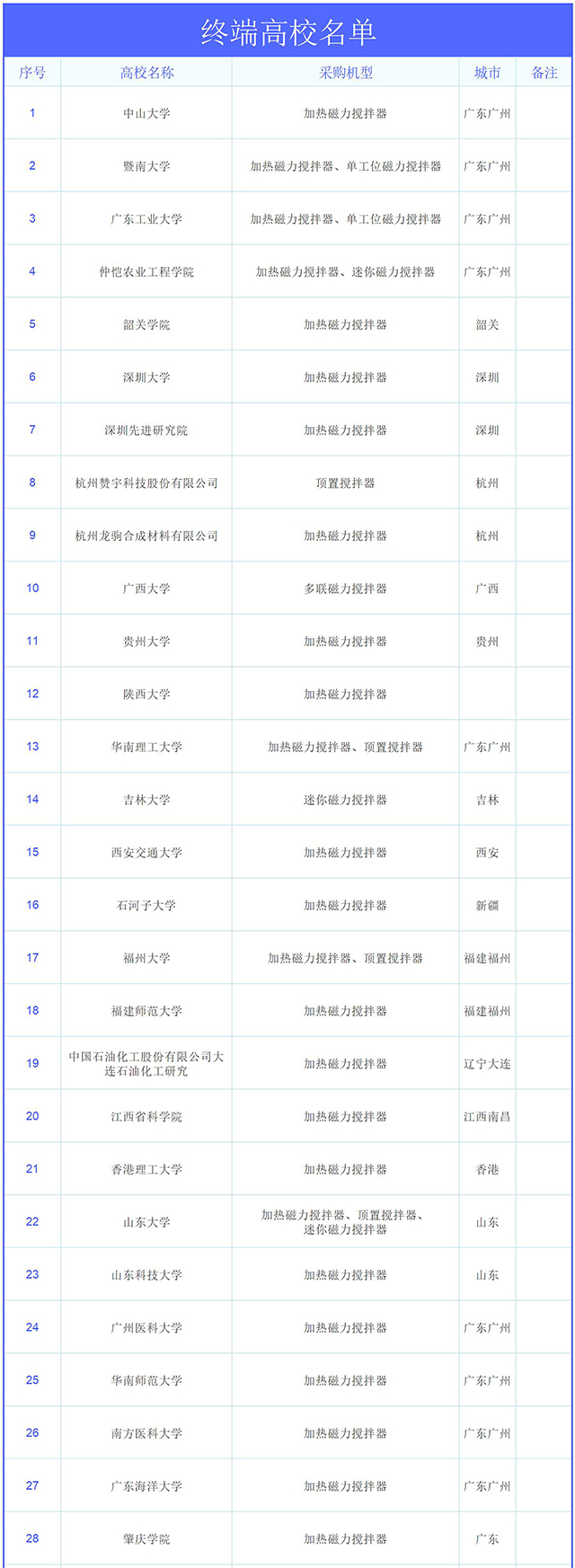 终端高校名单

| 序号 | 高校名称 | 采购机型 | 城市 | 备注 |
|---|---|---|---|---|
| 1 | 中山大学 | 加热磁力搅拌器 | 广东广州 | |
| 2 | 暨南大学 | 加热磁力搅拌器、单工位磁力搅拌器 | 广东广州 | |
| 3 | 广东工业大学 | 加热磁力搅拌器、单工位磁力搅拌器 | 广东广州 | |
| 4 | 仲恺农业工程学院 | 加热磁力搅拌器、迷你磁力搅拌器 | 广东广州 | |
| 5 | 韶关学院 | 加热磁力搅拌器 | 韶关 | |
| 6 | 深圳大学 | 加热磁力搅拌器 | 深圳 | |
| 7 | 深圳先进研究院 | 加热磁力搅拌器 | 深圳 | |
| 8 | 杭州赞宇科技股份有限公司 | 顶置搅拌器 | 杭州 | |
| 9 | 杭州龙驹合成材料有限公司 | 加热磁力搅拌器 | 杭州 | |
| 10 | 广西大学 | 多联磁力搅拌器 | 广西 | |
| 11 | 贵州大学 | 加热磁力搅拌器 | 贵州 | |
| 12 | 陕西大学 | 加热磁力搅拌器 | | |
| 13 | 华南理工大学 | 加热磁力搅拌器、顶置搅拌器 | 广东广州 | |
| 14 | 吉林大学 | 迷你磁力搅拌器 | 吉林 | |
| 15 | 西安交通大学 | 加热磁力搅拌器 | 西安 | |
| 16 | 石河子大学 | 加热磁力搅拌器 | 新疆 | |
| 17 | 福州大学 | 加热磁力搅拌器、顶置搅拌器 | 福建福州 | |
| 18 | 福建师范大学 | 加热磁力搅拌器 | 福建福州 | |
| 19 | 中国石油化工股份有限公司大连石油化工研究 | 加热磁力搅拌器 | 辽宁大连 | |
| 20 | 江西省科学院 | 加热磁力搅拌器 | 江西南昌 | |
| 21 | 香港理工大学 | 加热磁力搅拌器 | 香港 | |
| 22 | 山东大学 | 加热磁力搅拌器、顶置搅拌器、迷你磁力搅拌器 | 山东 | |
| 23 | 山东科技大学 | 加热磁力搅拌器 | 山东 | |
| 24 | 广州医科大学 | 加热磁力搅拌器 | 广东广州 | |
| 25 | 华南师范大学 | 加热磁力搅拌器 | 广东广州 | |
| 26 | 南方医科大学 | 加热磁力搅拌器 | 广东广州 | |
| 27 | 广东海洋大学 | 加热磁力搅拌器 | 广东广州 | |
| 28 | 肇庆学院 | 加热磁力搅拌器 | 广东 | |